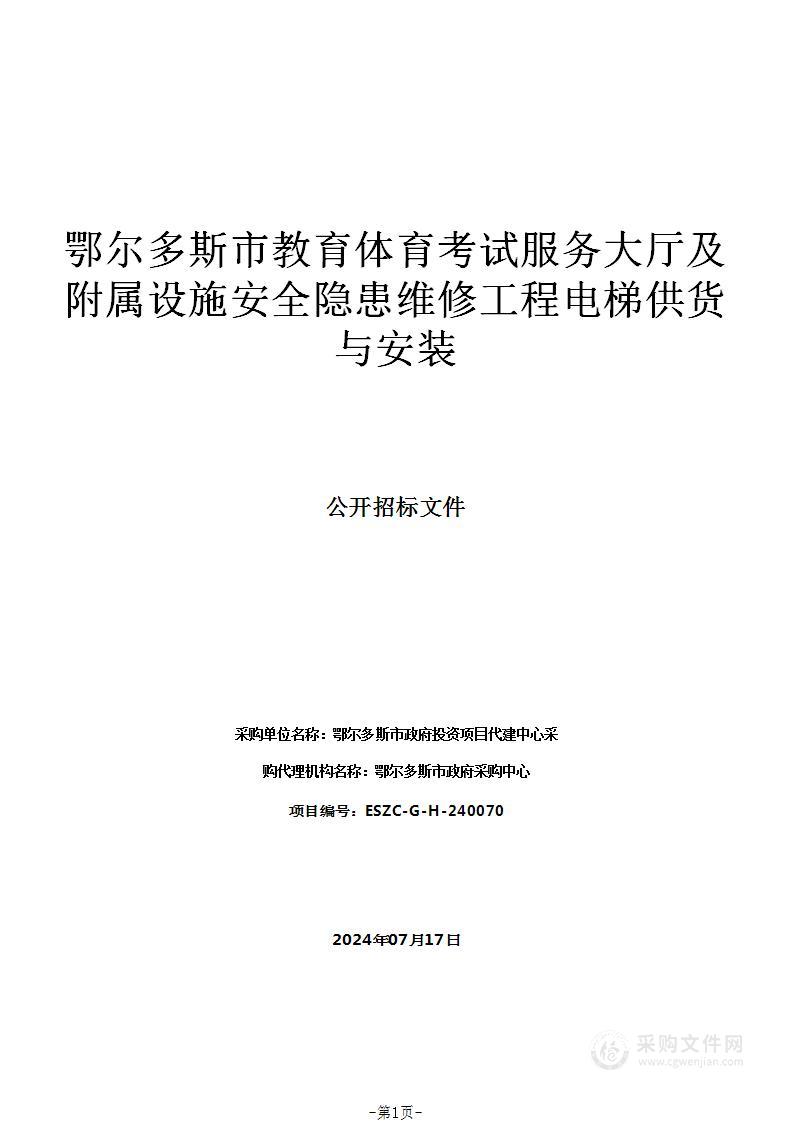 鄂尔多斯市教育体育考试服务大厅及附属设施安全隐患维修工程电梯供货与安装

公开招标文件

采购单位名称：鄂尔多斯市政府投资项目代建中心采

购代理机构名称：鄂尔多斯市政府采购中心

项目编号：ESZC-G-H-240070

2024年07月17日

采购文件网
www.cgwenjian.com

-第1页-